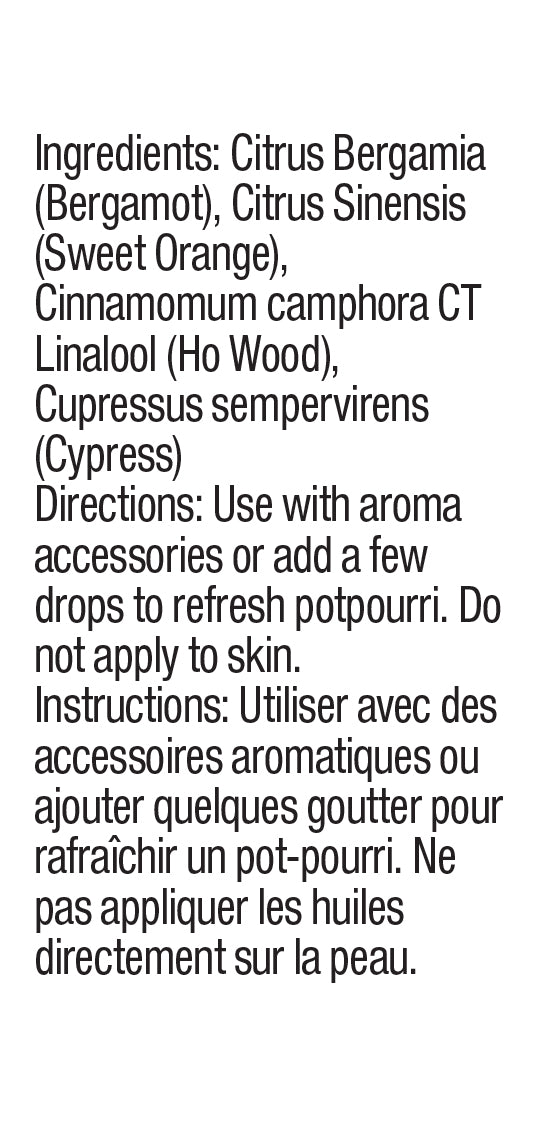 Ingredients: Citrus Bergamia (Bergamot), Citrus Sinensis (Sweet Orange), Cinnamomum camphora CT Linalool (Ho Wood), Cupressus sempervirens (Cypress)

Directions: Use with aroma accessories or add a few drops to refresh potpourri. Do not apply to skin.

Instructions: Utiliser avec des accessoires aromatiques ou ajouter quelques goutter pour rafraîchir un pot-pourri. Ne pas appliquer les huiles directement sur la peau.